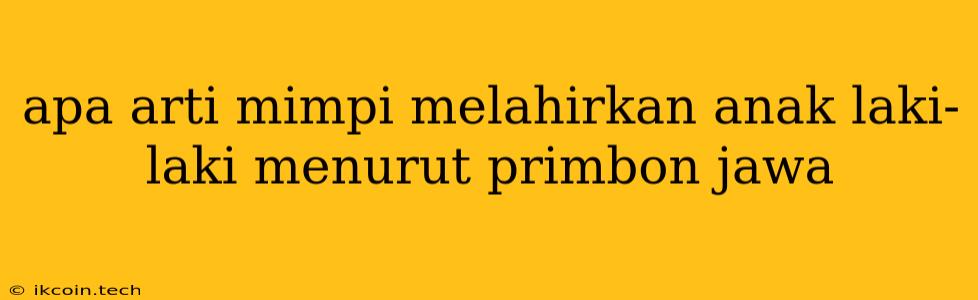 apa arti mimpi melahirkan anak laki-laki menurut primbon jawa

© ikcoin.tech